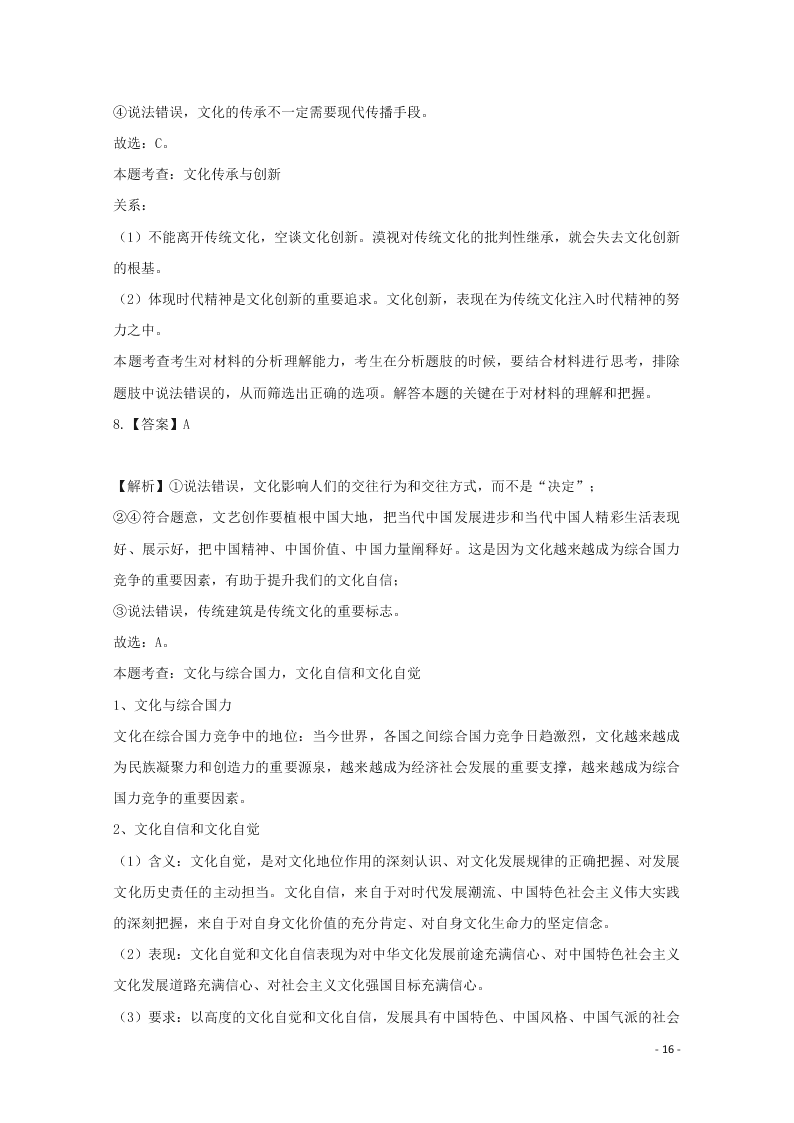 ④说法错误，文化的传承不一定需要现代传播手段。

故选：C。

本题考查：文化传承与创新

关系：

（1）不能离开传统文化，空谈文化创新。漠视对传统文化的批判性继承，就会失去文化创新的根基。

（2）体现时代精神是文化创新的重要追求。文化创新，表现在为传统文化注入时代精神的努力之中。

本题考查考生对材料的分析理解能力，考生在分析题肢的时候，要结合材料进行思考，排除题肢中说法错误的，从而筛选出正确的选项。解答本题的关键在于对材料的理解和把握。

8.【答案】A

【解析】①说法错误，文化影响人们的交往行为和交往方式，而不是“决定”；

②④符合题意，文艺创作要植根中国大地，把当代中国发展进步和当代中国人精彩生活表现好、展示好，把中国精神、中国价值、中国力量阐释好。这是因为文化越来越成为综合国力竞争的重要因素，有助于提升我们的文化自信；

③说法错误，传统建筑是传统文化的重要标志。

故选：A。

本题考查：文化与综合国力，文化自信和文化自觉

1、文化与综合国力

文化在综合国力竞争中的地位：当今世界，各国之间综合国力竞争日趋激烈，文化越来越成为民族凝聚力和创造力的重要源泉，越来越成为经济社会发展的重要支撑，越来越成为综合国力竞争的重要因素。

2、文化自信和文化自觉

（1）含义：文化自觉，是对文化地位作用的深刻认识、对文化发展规律的正确把握、对发展文化历史责任的主动担当。文化自信，来自于对时代发展潮流、中国特色社会主义伟大实践的深刻把握，来自于对自身文化价值的充分肯定、对自身文化生命力的坚定信念。

（2）表现：文化自觉和文化自信表现为对中华文化发展前途充满信心、对中国特色社会主义文化发展道路充满信心、对社会主义文化强国目标充满信心。

（3）要求：以高度的文化自觉和文化自信，发展具有中国特色、中国风格、中国气派的社会

- 16 -